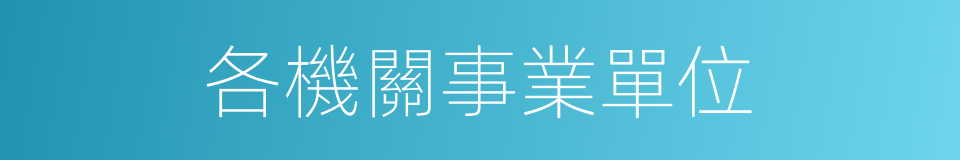 各機關事業單位